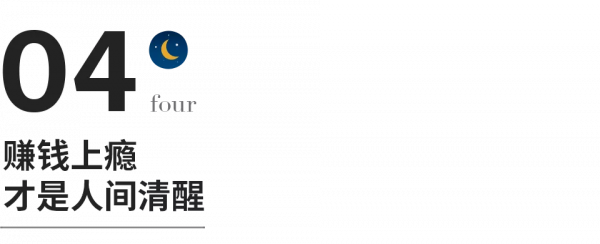 04
four

赚钱上瘾
才是人间清醒